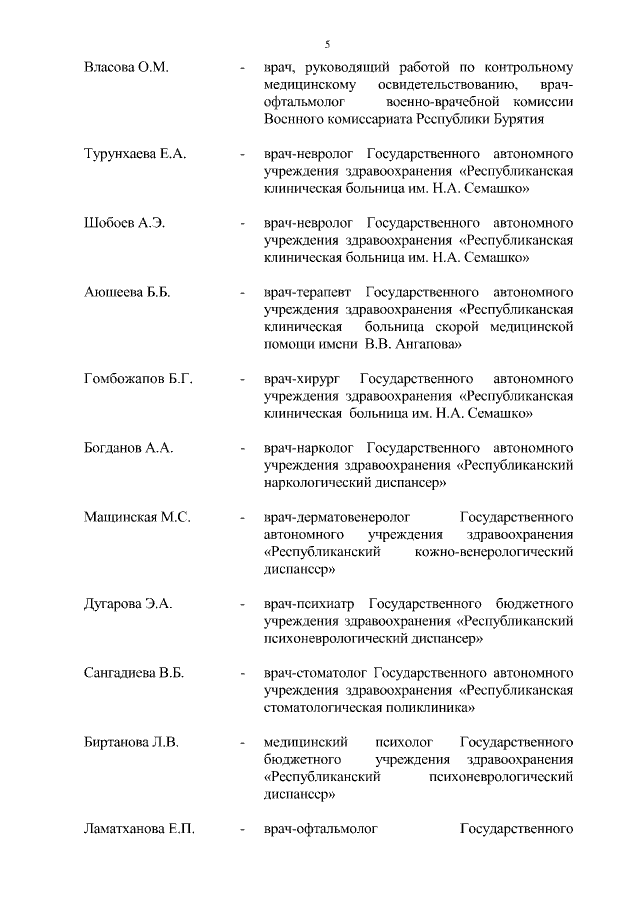 5

Власова О.М. - врач, руководящий работой по контрольному медицинскому освидетельствованию, врач-офтальмолог военно-врачебной комиссии Военного комиссариата Республики Бурятия

Турунхаева Е.А. - врач-невролог Государственного автономного учреждения здравоохранения «Республиканская клиническая больница им. Н.А. Семашко»

Шобоев А.Э. - врач-невролог Государственного автономного учреждения здравоохранения «Республиканская клиническая больница им. Н.А. Семашко»

Аюшеева Б.Б. - врач-терапевт Государственного автономного учреждения здравоохранения «Республиканская клиническая больница скорой медицинской помощи имени В.В. Ангапова»

Гомбожапов Б.Г. - врач-хирург Государственного автономного учреждения здравоохранения «Республиканская клиническая больница им. Н.А. Семашко»

Богданов А.А. - врач-нарколог Государственного автономного учреждения здравоохранения «Республиканский наркологический диспансер»

Мащинская М.С. - врач-дерматовенеролог Государственного автономного учреждения здравоохранения «Республиканский кожно-венерологический диспансер»

Дугарова Э.А. - врач-психиатр Государственного бюджетного учреждения здравоохранения «Республиканский психоневрологический диспансер»

Сангадиева В.Б. - врач-стоматолог Государственного автономного учреждения здравоохранения «Республиканская стоматологическая поликлиника»

Биртанова Л.В. - медицинский психолог Государственного бюджетного учреждения здравоохранения «Республиканский психоневрологический диспансер»

Ламатханова Е.П. - врач-офтальмолог Государственного